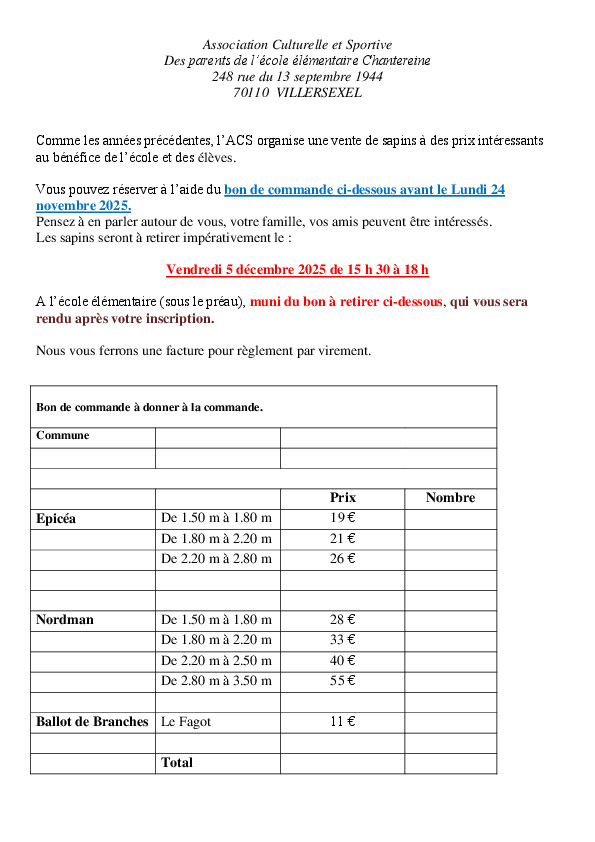 Association Culturelle et Sportive
Des parents de l'école élémentaire Chantereine
248 rue du 13 septembre 1944
70110 VILLERSEXEL

Comme les années précédentes, l'ACS organise une vente de sapins à des prix intéressants au bénéfice de l'école et des élèves.

Vous pouvez réserver à l'aide du bon de commande ci-dessous avant le Lundi 24 novembre 2025.
Pensez à en parler autour de vous, votre famille, vos amis peuvent être intéressés.
Les sapins seront à retirer impérativement le :

Vendredi 5 décembre 2025 de 15 h 30 à 18 h

A l'école élémentaire (sous le préau), muni du bon à retirer ci-dessous, qui vous sera rendu après votre inscription.

Nous vous ferrons une facture pour règlement par virement.

| Bon de commande à donner à la commande. | | | |
|---|---|---|---|
| Commune | | | |
| | | | |
| | | | |
| | | Prix | Nombre |
| Epicéa | De 1.50 m à 1.80 m | 19 € | |
| | De 1.80 m à 2.20 m | 21 € | |
| | De 2.20 m à 2.80 m | 26 € | |
| | | | |
| | | | |
| Nordman | De 1.50 m à 1.80 m | 28 € | |
| | De 1.80 m à 2.20 m | 33 € | |
| | De 2.20 m à 2.50 m | 40 € | |
| | De 2.80 m à 3.50 m | 55 € | |
| | | | |
| Ballot de Branches | Le Fagot | 11 € | |
| | | | |
| | Total | | |